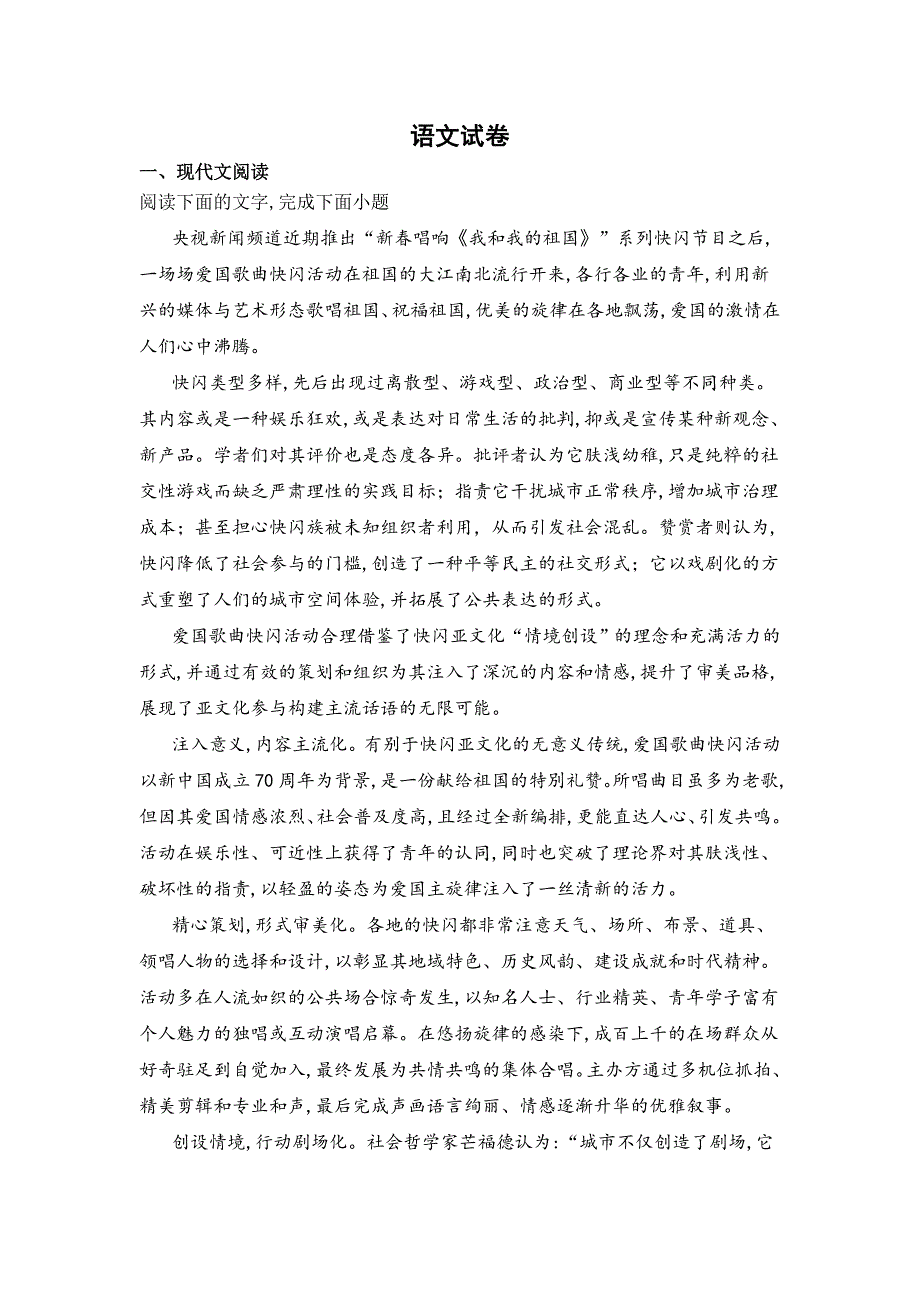 语文试卷

一、现代文阅读

阅读下面的文字，完成下面小题

央视新闻频道近期推出“新春唱响《我和我的祖国》”系列快闪节目之后，一场场爱国歌曲快闪活动在祖国的大江南北流行开来，各行各业的青年，利用新兴的媒体与艺术形态歌唱祖国、祝福祖国，优美的旋律在各地飘荡，爱国的激情在人们心中沸腾。

快闪类型多样，先后出现过离散型、游戏型、政治型、商业型等不同种类。其内容或是一种娱乐狂欢，或是表达对日常生活的批判，抑或是宣传某种新观念、新产品。学者们对其评价也是态度各异。批评者认为它肤浅幼稚，只是纯粹的社交性游戏而缺乏严肃理性的实践目标；指责它干扰城市正常秩序，增加城市治理成本；甚至担心快闪族被未知组织者利用，从而引发社会混乱。赞赏者则认为，快闪降低了社会参与的门槛，创造了一种平等民主的社交形式；它以戏剧化的方式重塑了人们的城市空间体验，并拓展了公共表达的形式。

爱国歌曲快闪活动合理借鉴了快闪亚文化“情境创设”的理念和充满活力的形式，并通过有效的策划和组织为其注入了深沉的内容和情感，提升了审美品格，展现了亚文化参与构建主流话语的无限可能。

注入意义，内容主流化。有别于快闪亚文化的无意义传统，爱国歌曲快闪活动以新中国成立70周年为背景，是一份献给祖国的特别礼赞。所唱曲目虽多为老歌，但因其爱国情感浓烈、社会普及度高，且经过全新编排，更能直达人心、引发共鸣。活动在娱乐性、可近性上获得了青年的认同，同时也突破了理论界对其肤浅性、破坏性的指责，以轻盈的姿态为爱国主旋律注入了一丝清新的活力。

精心策划，形式审美化。各地的快闪都非常注意天气、场所、布景、道具、领唱人物的选择和设计，以彰显其地域特色、历史风韵、建设成就和时代精神。活动多在人流如织的公共场合惊奇发生，以知名人士、行业精英、青年学子富有个人魅力的独唱或互动演唱启幕。在悠扬旋律的感染下，成百上千的在场群众从好奇驻足到自觉加入，最终发展为共情共鸣的集体合唱。主办方通过多机位抓拍、精美剪辑和专业和声，最后完成声画语言绮丽、情感逐渐升华的优雅叙事。

创设情境，行动剧场化。社会哲学家芒福德认为：“城市不仅创造了剧场，它